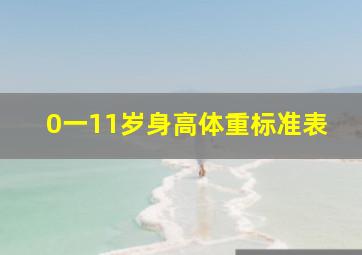 0一11岁身高体重标准表